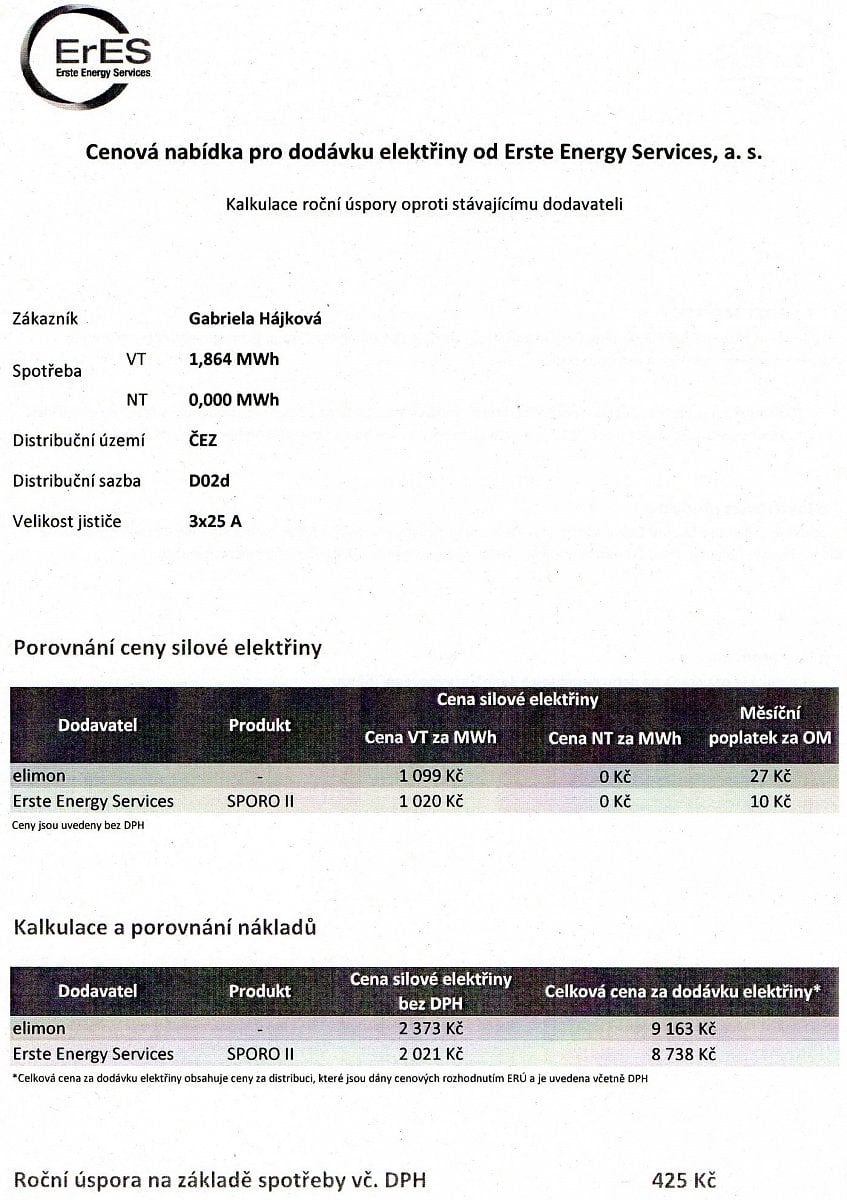 ErES
Erste Energy Services

Cenová nabídka pro dodávku elektřiny od Erste Energy Services, a. s.

Kalkulace roční úspory oproti stávajícímu dodavateli

Zákazník Gabriela Hájková

Spotřeba VT 1,864 MWh

NT 0,000 MWh

Distribuční území ČEZ

Distribuční sazba D02d

Velikost jističe 3x25 A

Porovnání ceny silové elektřiny

| Dodavatel | Produkt | Cena silové elektřiny: Cena VT za MWh | Cena silové elektřiny: Cena NT za MWh | Měsíční poplatek za OM |
|---|---|---|---|---|
| elimon | - | 1 099 Kč | 0 Kč | 27 Kč |
| Erste Energy Services | SPORO II | 1 020 Kč | 0 Kč | 10 Kč |

Ceny jsou uvedeny bez DPH

Kalkulace a porovnání nákladů

| Dodavatel | Produkt | Cena silové elektřiny bez DPH | Celková cena za dodávku elektřiny* |
|---|---|---|---|
| elimon | - | 2 373 Kč | 9 163 Kč |
| Erste Energy Services | SPORO II | 2 021 Kč | 8 738 Kč |

*Celková cena za dodávku elektřiny obsahuje ceny za distribuci, které jsou dány cenových rozhodnutím ERÚ a je uvedena včetně DPH

Roční úspora na základě spotřeby vč. DPH 425 Kč